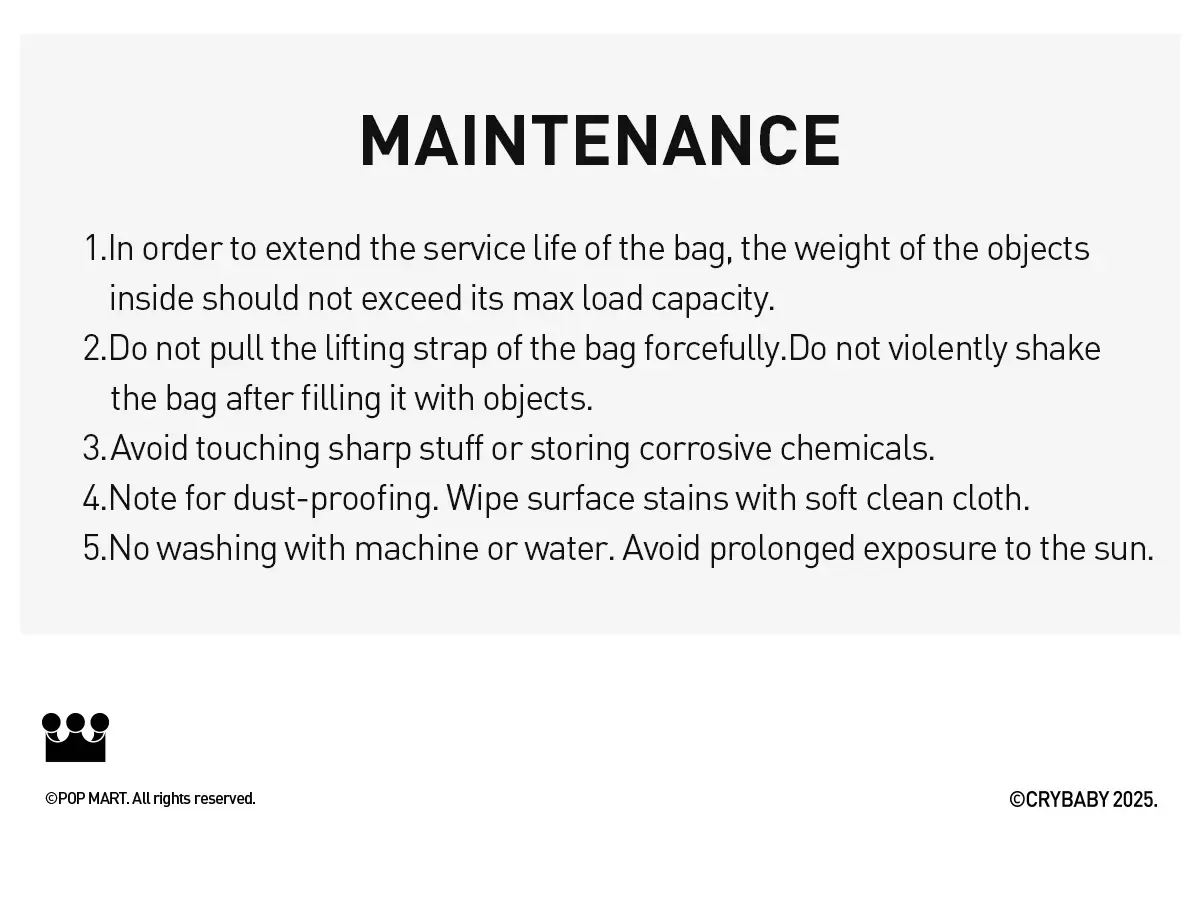 MAINTENANCE

1.In order to extend the service life of the bag, the weight of the objects inside should not exceed its max load capacity.
2.Do not pull the lifting strap of the bag forcefully.Do not violently shake the bag after filling it with objects.
3.Avoid touching sharp stuff or storing corrosive chemicals.
4.Note for dust-proofing. Wipe surface stains with soft clean cloth.
5.No washing with machine or water. Avoid prolonged exposure to the sun.

©POP MART. All rights reserved.

©CRYBABY 2025.